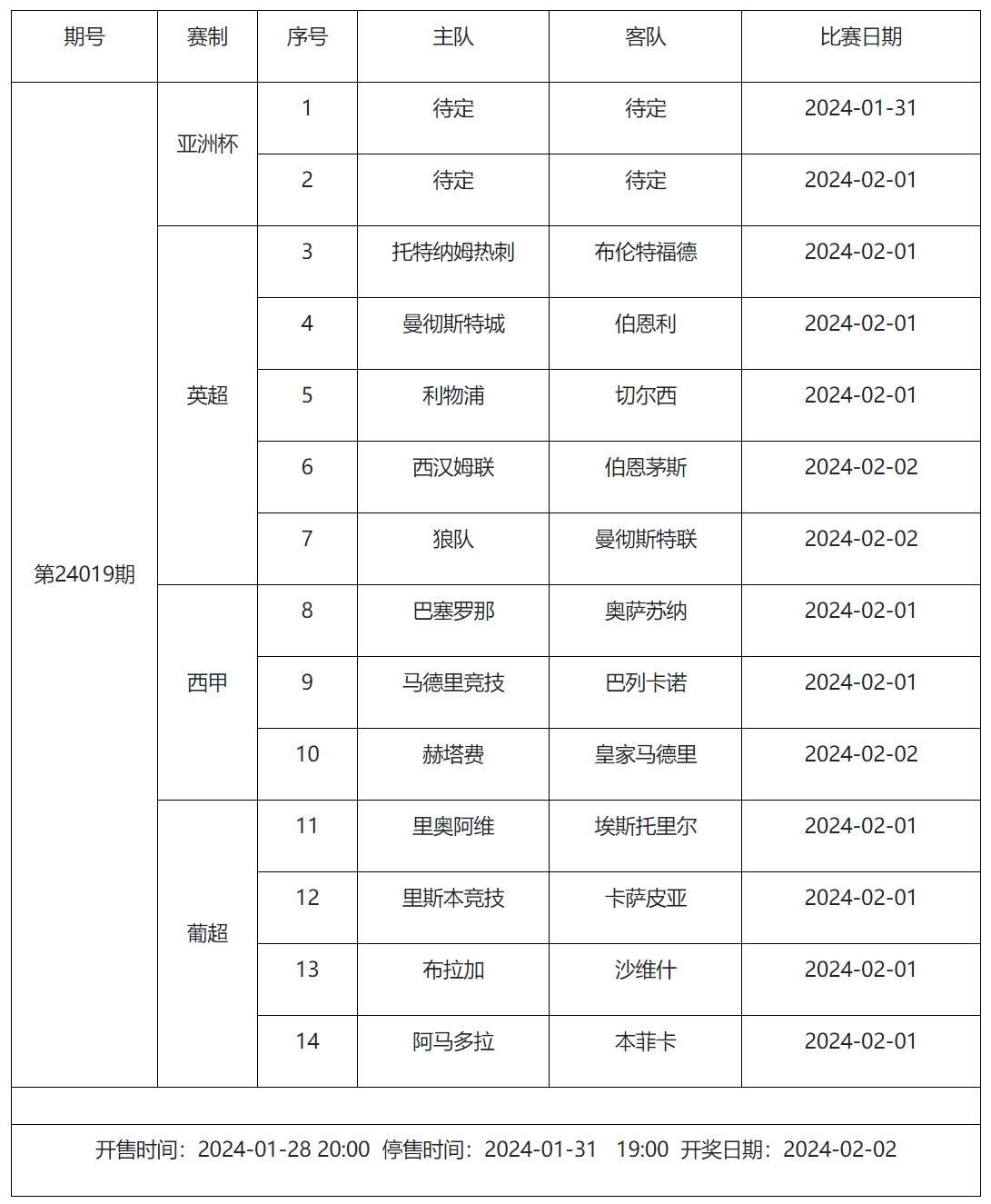 | 期号 | 赛制 | 序号 | 主队 | 客队 | 比赛日期 |
|---|---|---|---|---|---|
| 第24019期 | 亚洲杯 | 1 | 待定 | 待定 | 2024-01-31 |
| | | 2 | 待定 | 待定 | 2024-02-01 |
| | 英超 | 3 | 托特纳姆热刺 | 布伦特福德 | 2024-02-01 |
| | | 4 | 曼彻斯特城 | 伯恩利 | 2024-02-01 |
| | | 5 | 利物浦 | 切尔西 | 2024-02-01 |
| | | 6 | 西汉姆联 | 伯恩茅斯 | 2024-02-02 |
| | | 7 | 狼队 | 曼彻斯特联 | 2024-02-02 |
| | 西甲 | 8 | 巴塞罗那 | 奥萨苏纳 | 2024-02-01 |
| | | 9 | 马德里竞技 | 巴列卡诺 | 2024-02-01 |
| | | 10 | 赫塔费 | 皇家马德里 | 2024-02-02 |
| | 葡超 | 11 | 里奥阿维 | 埃斯托里尔 | 2024-02-01 |
| | | 12 | 里斯本竞技 | 卡萨皮亚 | 2024-02-01 |
| | | 13 | 布拉加 | 沙维什 | 2024-02-01 |
| | | 14 | 阿马多拉 | 本菲卡 | 2024-02-01 |

开售时间：2024-01-28 20:00 停售时间：2024-01-31 19:00 开奖日期：2024-02-02